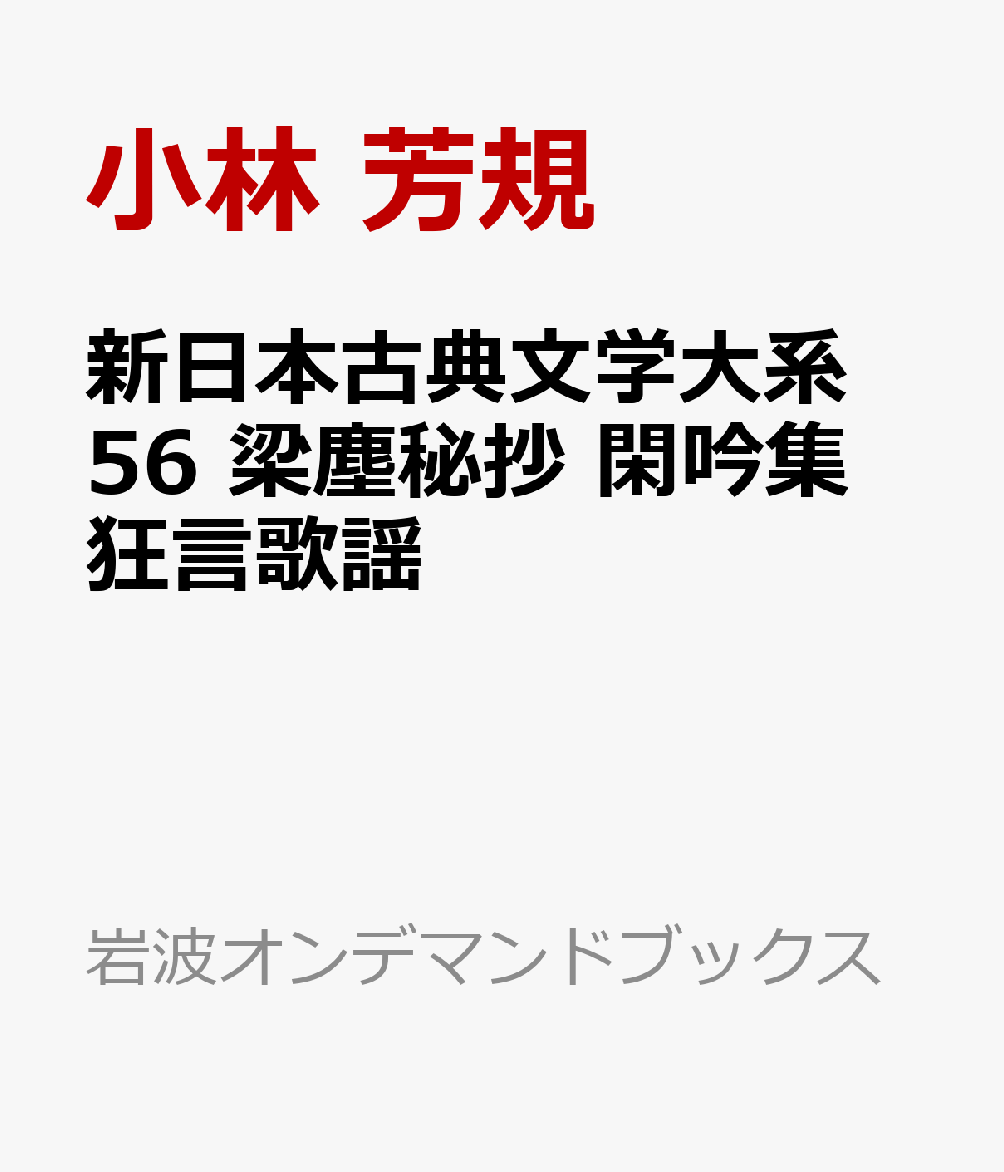 小林 芳規

新日本古典文学大系 56 梁塵秘抄 閑吟集 狂言歌謡

岩波オンデマンドブックス